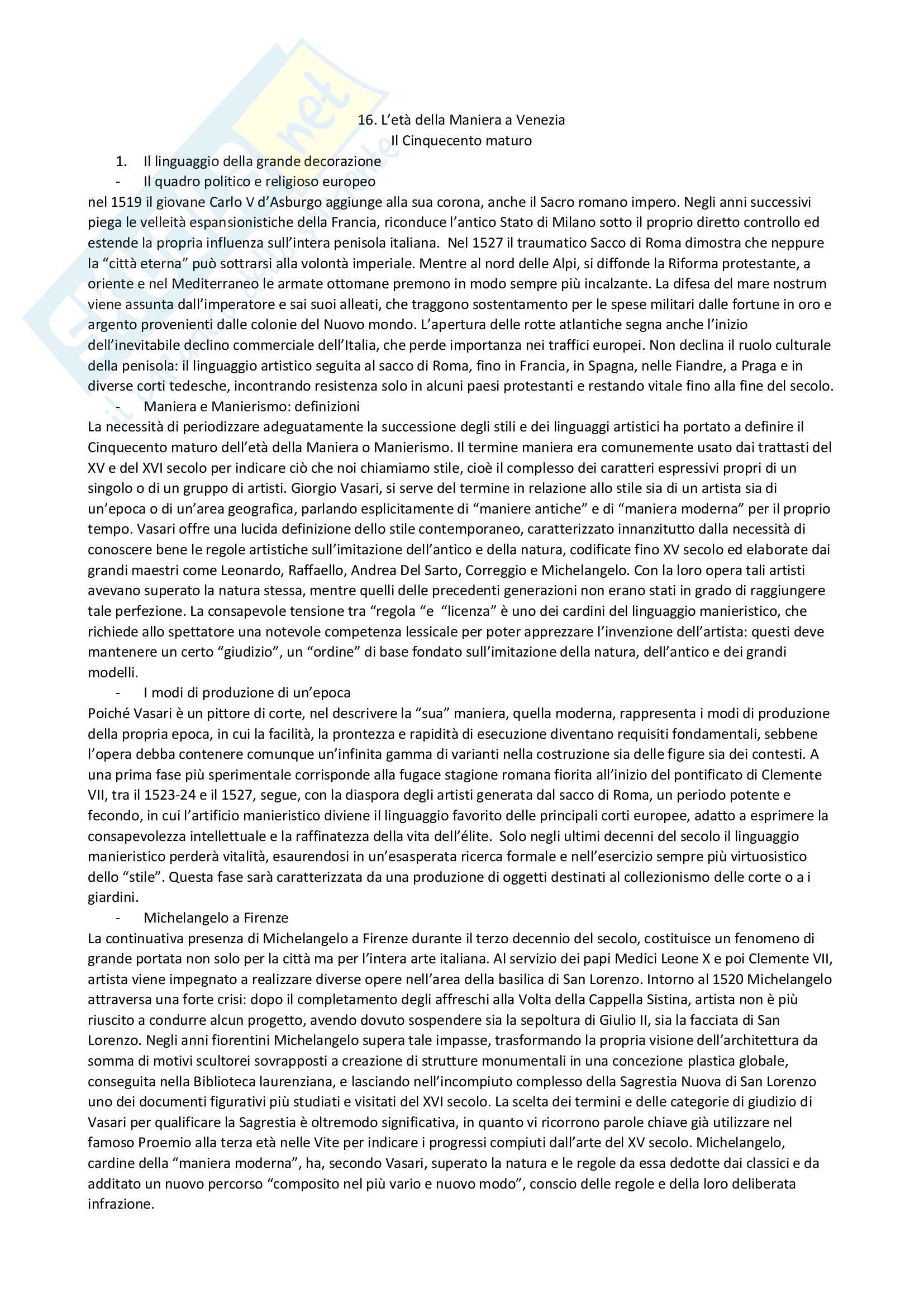 16. L'età della Maniera a Venezia
Il Cinquecento maturo

1. Il linguaggio della grande decorazione

- Il quadro politico e religioso europeo

nel 1519 il giovane Carlo V d'Asburgo aggiunge alla sua corona, anche il Sacro romano impero. Negli anni successivi piega le velleità espansionistiche della Francia, riconduce l'antico Stato di Milano sotto il proprio diretto controllo ed estende la propria influenza sull'intera penisola italiana. Nel 1527 il traumatico Sacco di Roma dimostra che neppure la "città eterna" può sottrarsi alla volontà imperiale. Mentre al nord delle Alpi, si diffonde la Riforma protestante, a oriente e nel Mediterraneo le armate ottomane premono in modo sempre più incalzante. La difesa del mare nostrum viene assunta dall'imperatore e sai suoi alleati, che traggono sostentamento per le spese militari dalle fortune in oro e argento provenienti dalle colonie del Nuovo mondo. L'apertura delle rotte atlantiche segna anche l'inizio dell'inevitabile declino commerciale dell'Italia, che perde importanza nei traffici europei. Non declina il ruolo culturale della penisola: il linguaggio artistico seguita al sacco di Roma, fino in Francia, in Spagna, nelle Fiandre, a Praga e in diverse corti tedesche, incontrando resistenza solo in alcuni paesi protestanti e restando vitale fino alla fine del secolo.

- Maniera e Manierismo: definizioni

La necessità di periodizzare adeguatamente la successione degli stili e dei linguaggi artistici ha portato a definire il Cinquecento maturo dell'età della Maniera o Manierismo. Il termine maniera era comunemente usato dai trattasti del XV e del XVI secolo per indicare ciò che noi chiamiamo stile, cioè il complesso dei caratteri espressivi propri di un singolo o di un gruppo di artisti. Giorgio Vasari, si serve del termine in relazione allo stile sia di un artista sia di un'epoca o di un'area geografica, parlando esplicitamente di "maniere antiche" e di "maniera moderna" per il proprio tempo. Vasari offre una lucida definizione dello stile contemporaneo, caratterizzato innanzitutto dalla necessità di conoscere bene le regole artistiche sull'imitazione dell'antico e della natura, codificate fino XV secolo ed elaborate dai grandi maestri come Leonardo, Raffaello, Andrea Del Sarto, Correggio e Michelangelo. Con la loro opera tali artisti avevano superato la natura stessa, mentre quelli delle precedenti generazioni non erano stati in grado di raggiungere tale perfezione. La consapevole tensione tra "regola "e "licenza" è uno dei cardini del linguaggio manieristico, che richiede allo spettatore una notevole competenza lessicale per poter apprezzare l'invenzione dell'artista: questi deve mantenere un certo "giudizio", un "ordine" di base fondato sull'imitazione della natura, dell'antico e dei grandi modelli.

- I modi di produzione di un'epoca

Poiché Vasari è un pittore di corte, nel descrivere la "sua" maniera, quella moderna, rappresenta i modi di produzione della propria epoca, in cui la facilità, la prontezza e rapidità di esecuzione diventano requisiti fondamentali, sebbene l'opera debba contenere comunque un'infinita gamma di varianti nella costruzione sia delle figure sia dei contesti. A una prima fase più sperimentale corrisponde alla fugace stagione romana fiorita all'inizio del pontificato di Clemente VII, tra il 1523-24 e il 1527, segue, con la diaspora degli artisti generata dal sacco di Roma, un periodo potente e fecondo, in cui l'artificio manieristico diviene il linguaggio favorito delle principali corti europee, adatto a esprimere la consapevolezza intellettuale e la raffinatezza della vita dell'élite. Solo negli ultimi decenni del secolo il linguaggio manieristico perderà vitalità, esaurendosi in un'esasperata ricerca formale e nell'esercizio sempre più virtuosistico dello "stile". Questa fase sarà caratterizzata da una produzione di oggetti destinati al collezionismo delle corte o a i giardini.

- Michelangelo a Firenze

La continuativa presenza di Michelangelo a Firenze durante il terzo decennio del secolo, costituisce un fenomeno di grande portata non solo per la città ma per l'intera arte italiana. Al servizio dei papi Medici Leone X e poi Clemente VII, artista viene impegnato a realizzare diverse opere nell'area della basilica di San Lorenzo. Intorno al 1520 Michelangelo attraversa una forte crisi: dopo il completamento degli affreschi alla Volta della Cappella Sistina, artista non è più riuscito a condurre alcun progetto, avendo dovuto sospendere sia la sepoltura di Giulio II, sia la facciata di San Lorenzo. Negli anni fiorentini Michelangelo supera tale impasse, trasformando la propria visione dell'architettura da somma di motivi scultorei sovrapposti a creazione di strutture monumentali in una concezione plastica globale, conseguita nella Biblioteca laurenziana, e lasciando nell'incompiuto complesso della Sagrestia Nuova di San Lorenzo uno dei documenti figurativi più studiati e visitati del XVI secolo. La scelta dei termini e delle categorie di giudizio di Vasari per qualificare la Sagrestia è oltremodo significativa, in quanto vi ricorrono parole chiave già utilizzare nel famoso Proemio alla terza età nelle Vite per indicare i progressi compiuti dall'arte del XV secolo. Michelangelo, cardine della "maniera moderna", ha, secondo Vasari, superato la natura e le regole da essa dedotte dai classici e da additato un nuovo percorso "composito nel più vario e nuovo modo", conscio delle regole e della loro deliberata infrazione.